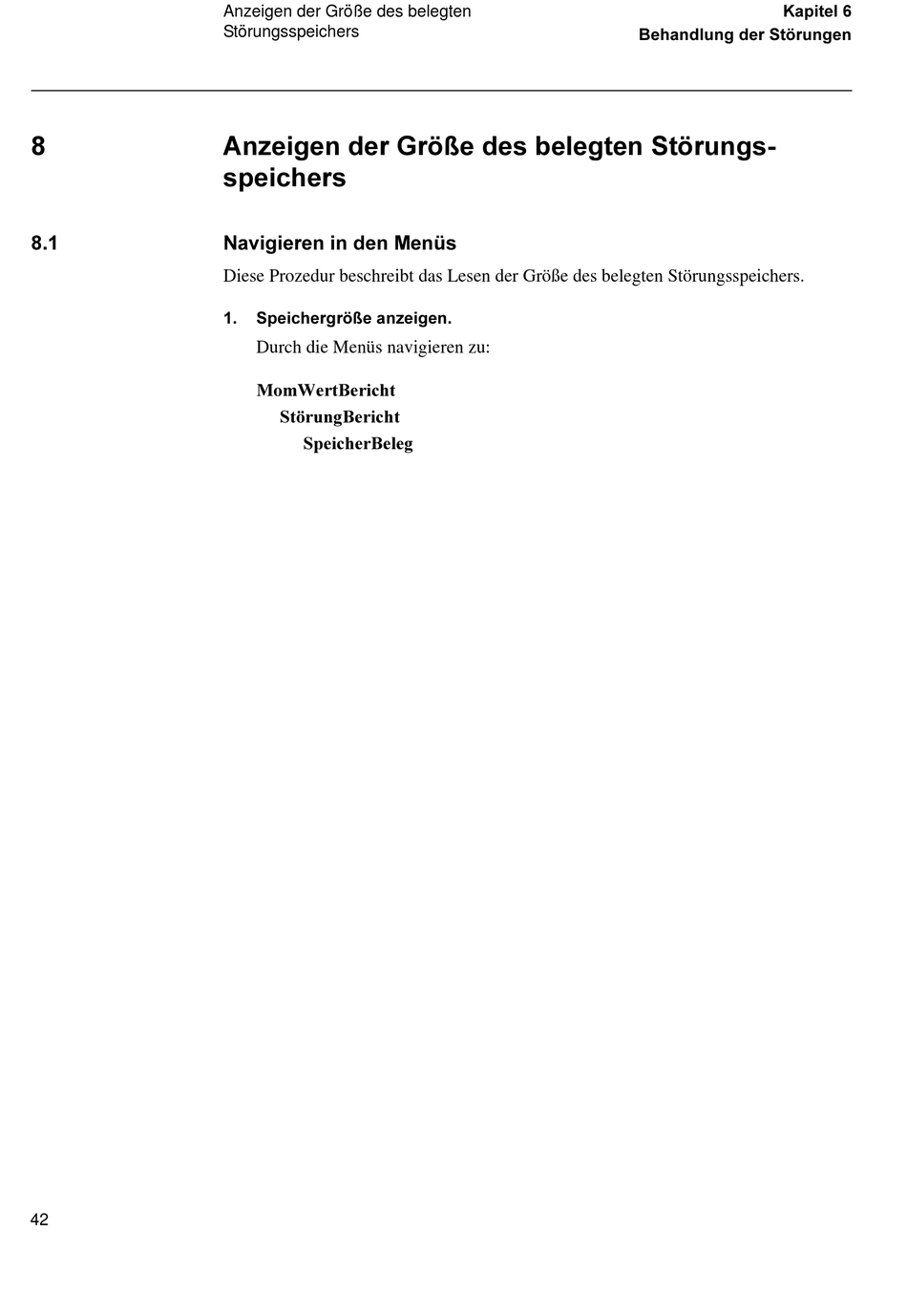 Anzeigen der Größe des belegten Störungsspeichers

Kapitel 6
Behandlung der Störungen

8 Anzeigen der Größe des belegten Störungsspeichers

8.1 Navigieren in den Menüs

Diese Prozedur beschreibt das Lesen der Größe des belegten Störungsspeichers.

1. Speichergröße anzeigen.

Durch die Menüs navigieren zu:

MomWertBericht
StörungBericht
SpeicherBeleg

42